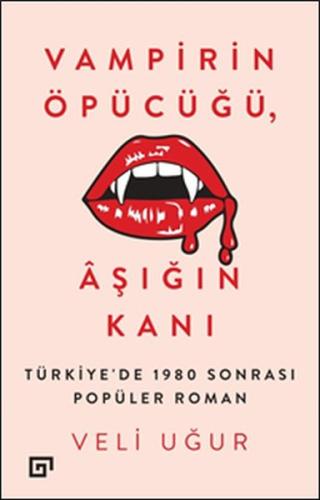 VAMPİRİN ÖPÜCÜĞÜ,

ÂŞIĞIN KANI

TÜRKİYE'DE 1980 SONRASI POPÜLER ROMAN

VELİ UĞUR